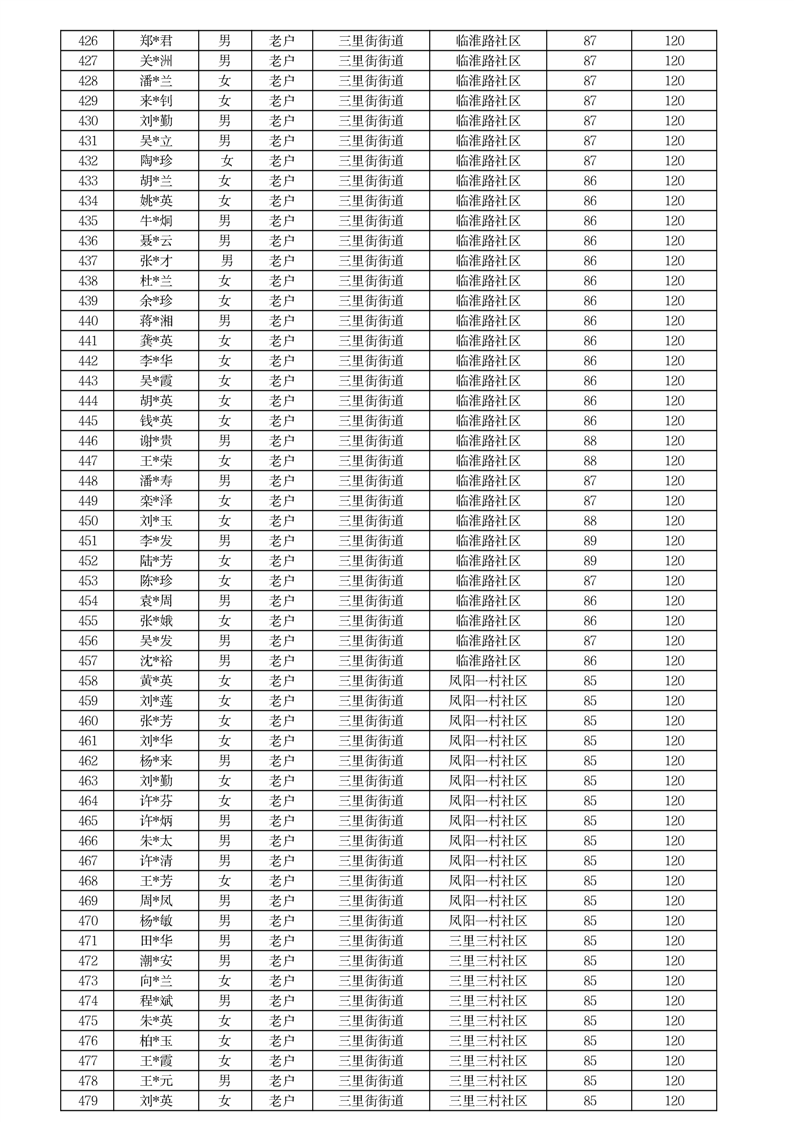 | 426 | 郑*君 | 男 | 老户 | 三里街街道 | 临淮路社区 | 87 | 120 |
|---|---|---|---|---|---|---|---|
| 427 | 关*洲 | 男 | 老户 | 三里街街道 | 临淮路社区 | 87 | 120 |
| 428 | 潘*兰 | 女 | 老户 | 三里街街道 | 临淮路社区 | 87 | 120 |
| 429 | 来*钊 | 女 | 老户 | 三里街街道 | 临淮路社区 | 87 | 120 |
| 430 | 刘*勤 | 男 | 老户 | 三里街街道 | 临淮路社区 | 87 | 120 |
| 431 | 吴*立 | 男 | 老户 | 三里街街道 | 临淮路社区 | 87 | 120 |
| 432 | 陶*珍 | 女 | 老户 | 三里街街道 | 临淮路社区 | 87 | 120 |
| 433 | 胡*兰 | 女 | 老户 | 三里街街道 | 临淮路社区 | 86 | 120 |
| 434 | 姚*英 | 女 | 老户 | 三里街街道 | 临淮路社区 | 86 | 120 |
| 435 | 牛*炯 | 男 | 老户 | 三里街街道 | 临淮路社区 | 86 | 120 |
| 436 | 聂*云 | 男 | 老户 | 三里街街道 | 临淮路社区 | 86 | 120 |
| 437 | 张*才 | 男 | 老户 | 三里街街道 | 临淮路社区 | 86 | 120 |
| 438 | 杜*兰 | 女 | 老户 | 三里街街道 | 临淮路社区 | 86 | 120 |
| 439 | 余*珍 | 女 | 老户 | 三里街街道 | 临淮路社区 | 86 | 120 |
| 440 | 蒋*湘 | 男 | 老户 | 三里街街道 | 临淮路社区 | 86 | 120 |
| 441 | 龚*英 | 女 | 老户 | 三里街街道 | 临淮路社区 | 86 | 120 |
| 442 | 李*华 | 女 | 老户 | 三里街街道 | 临淮路社区 | 86 | 120 |
| 443 | 吴*霞 | 女 | 老户 | 三里街街道 | 临淮路社区 | 86 | 120 |
| 444 | 胡*英 | 女 | 老户 | 三里街街道 | 临淮路社区 | 86 | 120 |
| 445 | 钱*英 | 女 | 老户 | 三里街街道 | 临淮路社区 | 86 | 120 |
| 446 | 谢*贵 | 男 | 老户 | 三里街街道 | 临淮路社区 | 88 | 120 |
| 447 | 王*荣 | 女 | 老户 | 三里街街道 | 临淮路社区 | 88 | 120 |
| 448 | 潘*寿 | 男 | 老户 | 三里街街道 | 临淮路社区 | 87 | 120 |
| 449 | 栾*泽 | 女 | 老户 | 三里街街道 | 临淮路社区 | 87 | 120 |
| 450 | 刘*玉 | 女 | 老户 | 三里街街道 | 临淮路社区 | 88 | 120 |
| 451 | 李*发 | 男 | 老户 | 三里街街道 | 临淮路社区 | 89 | 120 |
| 452 | 陆*芳 | 女 | 老户 | 三里街街道 | 临淮路社区 | 89 | 120 |
| 453 | 陈*珍 | 女 | 老户 | 三里街街道 | 临淮路社区 | 87 | 120 |
| 454 | 袁*周 | 男 | 老户 | 三里街街道 | 临淮路社区 | 86 | 120 |
| 455 | 张*娥 | 女 | 老户 | 三里街街道 | 临淮路社区 | 86 | 120 |
| 456 | 吴*发 | 男 | 老户 | 三里街街道 | 临淮路社区 | 87 | 120 |
| 457 | 沈*裕 | 男 | 老户 | 三里街街道 | 临淮路社区 | 86 | 120 |
| 458 | 黄*英 | 女 | 老户 | 三里街街道 | 凤阳一村社区 | 85 | 120 |
| 459 | 刘*莲 | 女 | 老户 | 三里街街道 | 凤阳一村社区 | 85 | 120 |
| 460 | 张*芳 | 女 | 老户 | 三里街街道 | 凤阳一村社区 | 85 | 120 |
| 461 | 刘*华 | 女 | 老户 | 三里街街道 | 凤阳一村社区 | 85 | 120 |
| 462 | 杨*来 | 男 | 老户 | 三里街街道 | 凤阳一村社区 | 85 | 120 |
| 463 | 刘*勤 | 女 | 老户 | 三里街街道 | 凤阳一村社区 | 85 | 120 |
| 464 | 许*芬 | 女 | 老户 | 三里街街道 | 凤阳一村社区 | 85 | 120 |
| 465 | 许*炳 | 男 | 老户 | 三里街街道 | 凤阳一村社区 | 85 | 120 |
| 466 | 朱*太 | 男 | 老户 | 三里街街道 | 凤阳一村社区 | 85 | 120 |
| 467 | 许*清 | 男 | 老户 | 三里街街道 | 凤阳一村社区 | 85 | 120 |
| 468 | 王*芳 | 女 | 老户 | 三里街街道 | 凤阳一村社区 | 85 | 120 |
| 469 | 周*凤 | 男 | 老户 | 三里街街道 | 凤阳一村社区 | 85 | 120 |
| 470 | 杨*敏 | 男 | 老户 | 三里街街道 | 凤阳一村社区 | 85 | 120 |
| 471 | 田*华 | 男 | 老户 | 三里街街道 | 三里三村社区 | 85 | 120 |
| 472 | 潮*安 | 男 | 老户 | 三里街街道 | 三里三村社区 | 85 | 120 |
| 473 | 向*兰 | 女 | 老户 | 三里街街道 | 三里三村社区 | 85 | 120 |
| 474 | 程*斌 | 男 | 老户 | 三里街街道 | 三里三村社区 | 85 | 120 |
| 475 | 朱*英 | 女 | 老户 | 三里街街道 | 三里三村社区 | 85 | 120 |
| 476 | 柏*玉 | 女 | 老户 | 三里街街道 | 三里三村社区 | 85 | 120 |
| 477 | 王*霞 | 女 | 老户 | 三里街街道 | 三里三村社区 | 85 | 120 |
| 478 | 王*元 | 男 | 老户 | 三里街街道 | 三里三村社区 | 85 | 120 |
| 479 | 刘*英 | 女 | 老户 | 三里街街道 | 三里三村社区 | 85 | 120 |